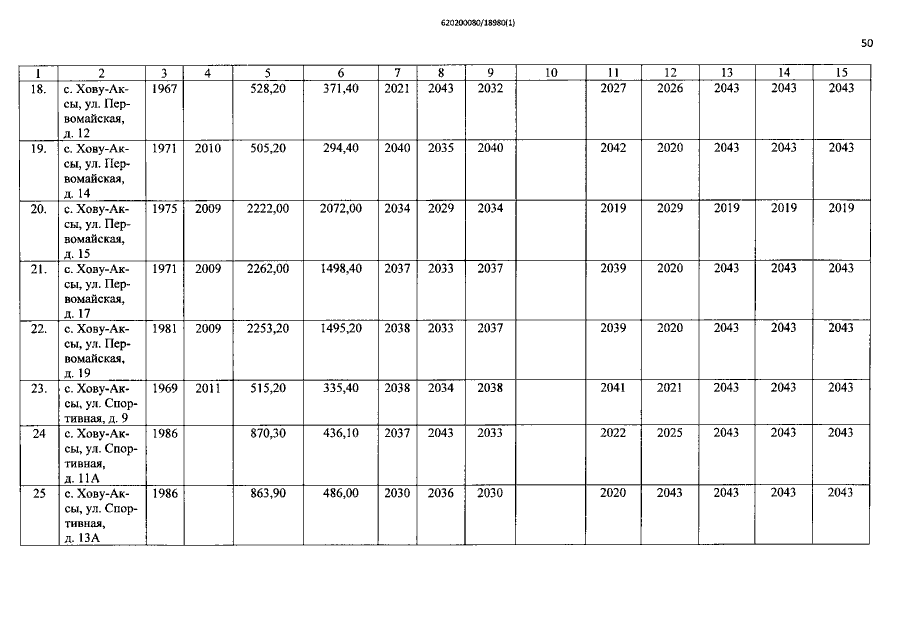 620200080/18980(1)

50

| 1 | 2 | 3 | 4 | 5 | 6 | 7 | 8 | 9 | 10 | 11 | 12 | 13 | 14 | 15 |
|---|---|---|---|---|---|---|---|---|---|---|---|---|---|---|
| 18. | с. Хову-Аксы, ул. Первомайская, д. 12 | 1967 | | 528,20 | 371,40 | 2021 | 2043 | 2032 | | 2027 | 2026 | 2043 | 2043 | 2043 |
| 19. | с. Хову-Аксы, ул. Первомайская, д. 14 | 1971 | 2010 | 505,20 | 294,40 | 2040 | 2035 | 2040 | | 2042 | 2020 | 2043 | 2043 | 2043 |
| 20. | с. Хову-Аксы, ул. Первомайская, д. 15 | 1975 | 2009 | 2222,00 | 2072,00 | 2034 | 2029 | 2034 | | 2019 | 2029 | 2019 | 2019 | 2019 |
| 21. | с. Хову-Аксы, ул. Первомайская, д. 17 | 1971 | 2009 | 2262,00 | 1498,40 | 2037 | 2033 | 2037 | | 2039 | 2020 | 2043 | 2043 | 2043 |
| 22. | с. Хову-Аксы, ул. Первомайская, д. 19 | 1981 | 2009 | 2253,20 | 1495,20 | 2038 | 2033 | 2037 | | 2039 | 2020 | 2043 | 2043 | 2043 |
| 23. | с. Хову-Аксы, ул. Спортивная, д. 9 | 1969 | 2011 | 515,20 | 335,40 | 2038 | 2034 | 2038 | | 2041 | 2021 | 2043 | 2043 | 2043 |
| 24 | с. Хову-Аксы, ул. Спортивная, д. 11А | 1986 | | 870,30 | 436,10 | 2037 | 2043 | 2033 | | 2022 | 2025 | 2043 | 2043 | 2043 |
| 25 | с. Хову-Аксы, ул. Спортивная, д. 13А | 1986 | | 863,90 | 486,00 | 2030 | 2036 | 2030 | | 2020 | 2043 | 2043 | 2043 | 2043 |